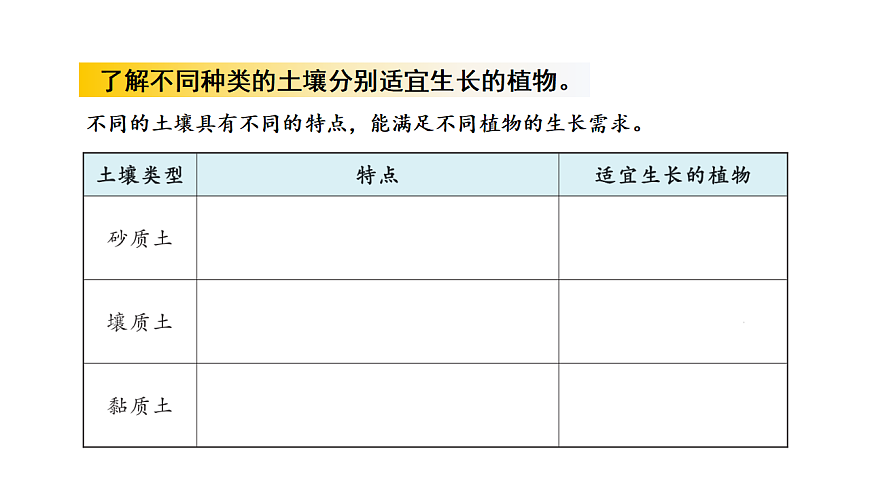 了解不同种类的土壤分别适宜生长的植物。

不同的土壤具有不同的特点，能满足不同植物的生长需求。

| 土壤类型 | 特点 | 适宜生长的植物 |
|---|---|---|
| 砂质土 | | |
| 壤质土 | | |
| 黏质土 | | |